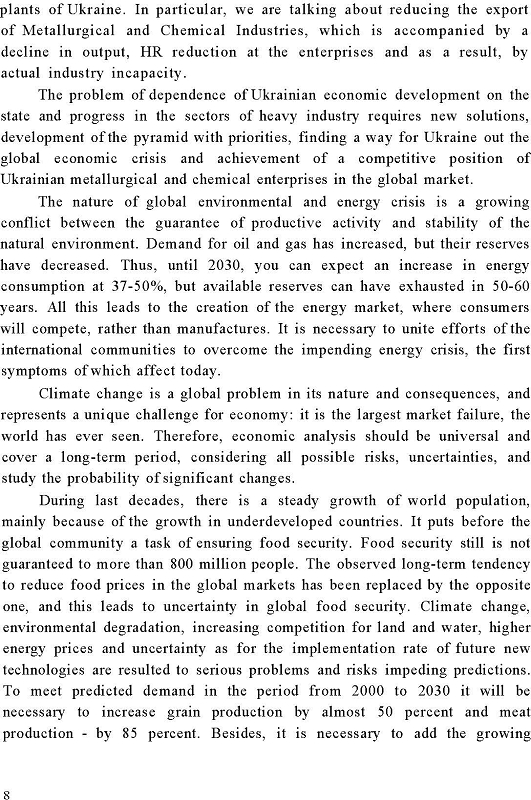 plants of Ukraine. In particular, we are talking about reducing the export of Metallurgical and Chemical Industries, which is accompanied by a decline in output, HR reduction at the enterprises and as a result, by actual industry incapacity.

The problem of dependence of Ukrainian economic development on the state and progress in the sectors of heavy industry requires new solutions, development of the pyramid with priorities, finding a way for Ukraine out the global economic crisis and achievement of a competitive position of Ukrainian metallurgical and chemical enterprises in the global market.

The nature of global environmental and energy crisis is a growing conflict between the guarantee of productive activity and stability of the natural environment. Demand for oil and gas has increased, but their reserves have decreased. Thus, until 2030, you can expect an increase in energy consumption at 37-50%, but available reserves can have exhausted in 50-60 years. All this leads to the creation of the energy market, where consumers will compete, rather than manufactures. It is necessary to unite efforts of the international communities to overcome the impending energy crisis, the first symptoms of which affect today.

Climate change is a global problem in its nature and consequences, and represents a unique challenge for economy: it is the largest market failure, the world has ever seen. Therefore, economic analysis should be universal and cover a long-term period, considering all possible risks, uncertainties, and study the probability of significant changes.

During last decades, there is a steady growth of world population, mainly because of the growth in underdeveloped countries. It puts before the global community a task of ensuring food security. Food security still is not guaranteed to more than 800 million people. The observed long-term tendency to reduce food prices in the global markets has been replaced by the opposite one, and this leads to uncertainty in global food security. Climate change, environmental degradation, increasing competition for land and water, higher energy prices and uncertainty as for the implementation rate of future new technologies are resulted to serious problems and risks impeding predictions. To meet predicted demand in the period from 2000 to 2030 it will be necessary to increase grain production by almost 50 percent and meat production - by 85 percent. Besides, it is necessary to add the growing

8